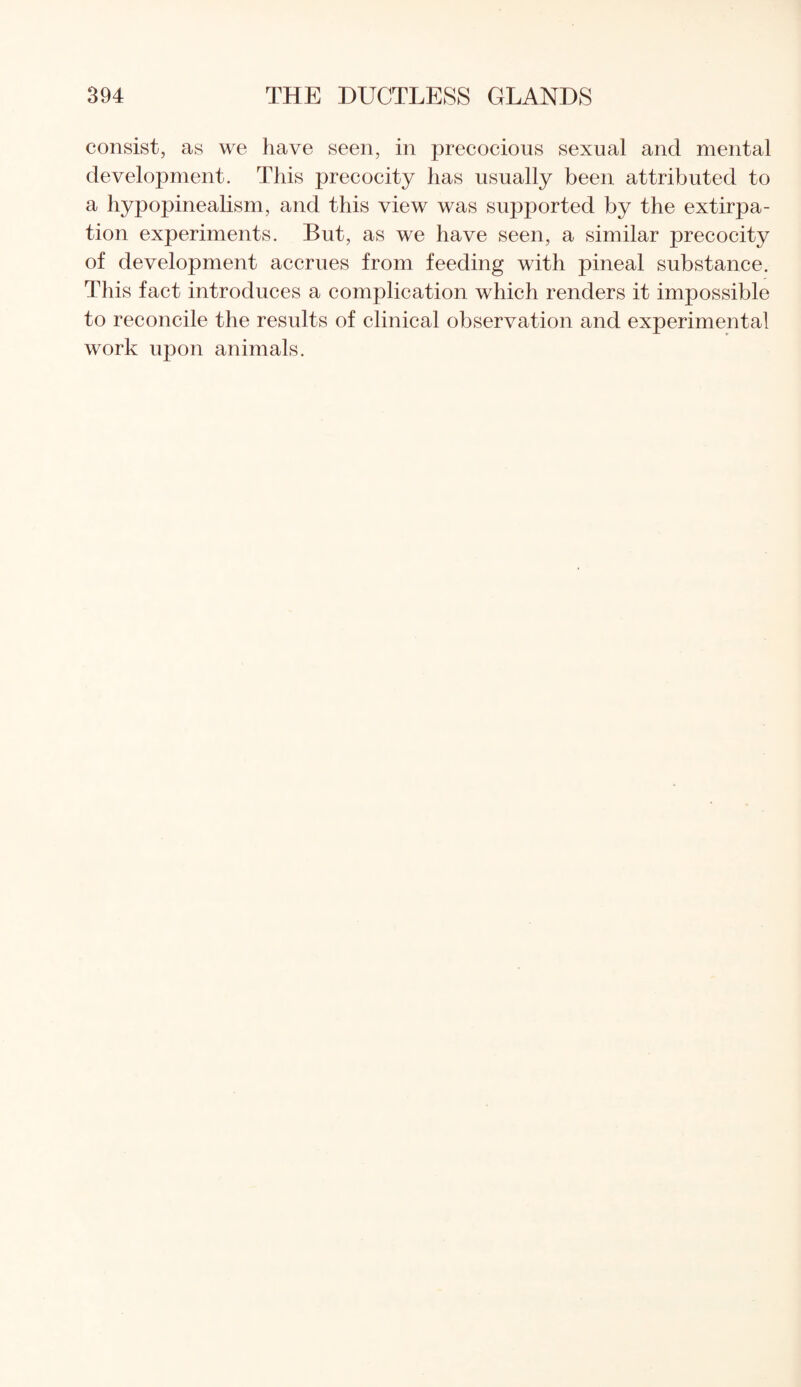 394 THE DUCTLESS GLANDS

consist, as we have seen, in precocious sexual and mental development. This precocity has usually been attributed to a hypopinealism, and this view was supported by the extirpation experiments. But, as we have seen, a similar precocity of development accrues from feeding with pineal substance. This fact introduces a complication which renders it impossible to reconcile the results of clinical observation and experimental work upon animals.